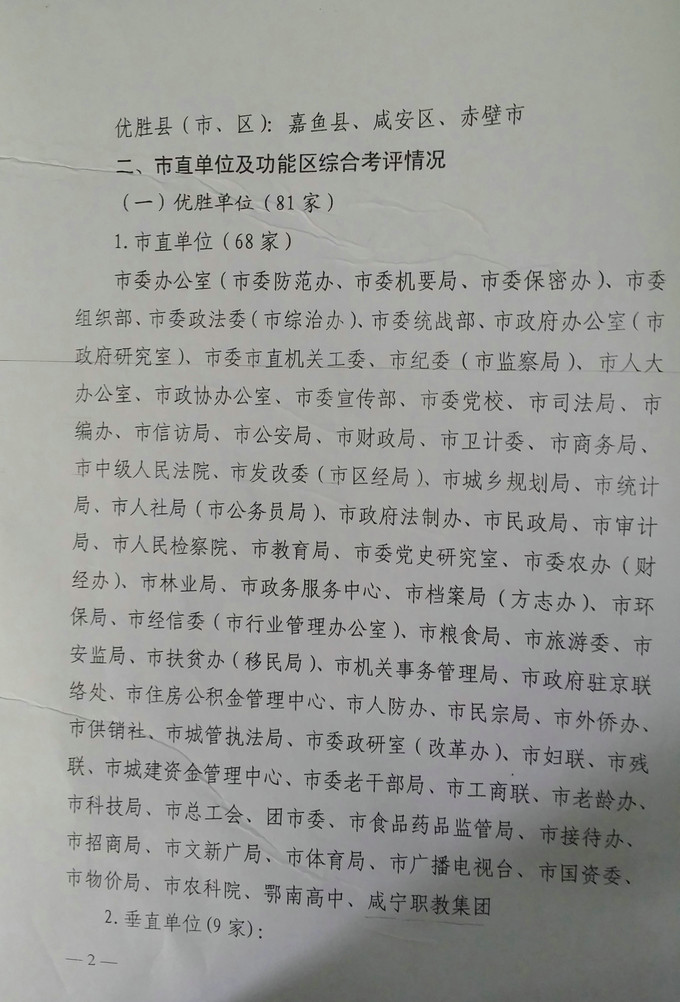 优胜县（市、区）：嘉鱼县、咸安区、赤壁市

二、市直单位及功能区综合考评情况

（一）优胜单位（81家）

1. 市直单位（68家）

市委办公室（市委防范办、市委机要局、市委保密办）、市委组织部、市委政法委（市综治办）、市委统战部、市政府办公室（市政府研究室）、市委市直机关工委、市纪委（市监察局）、市人大办公室、市政协办公室、市委宣传部、市委党校、市司法局、市编办、市信访局、市公安局、市财政局、市卫计委、市商务局、市中级人民法院、市发改委（市区经局）、市城乡规划局、市统计局、市人社局（市公务员局）、市政府法制办、市民政局、市审计局、市人民检察院、市教育局、市委党史研究室、市委农办（财经办）、市林业局、市政务服务中心、市档案局（方志办）、市环保局、市经信委（市行业管理办公室）、市粮食局、市旅游委、市安监局、市扶贫办（移民局）、市机关事务管理局、市政府驻京联络处、市住房公积金管理中心、市人防办、市民宗局、市外侨办、市供销社、市城管执法局、市委政研室（改革办）、市妇联、市残联、市城建资金管理中心、市委老干部局、市工商联、市老龄办、市科技局、市总工会、团市委、市食品药品监管局、市接待办、市招商局、市文新广局、市体育局、市广播电视台、市国资委、市物价局、市农科院、鄂南高中、咸宁职教集团

2. 垂直单位（9家）：

—2—